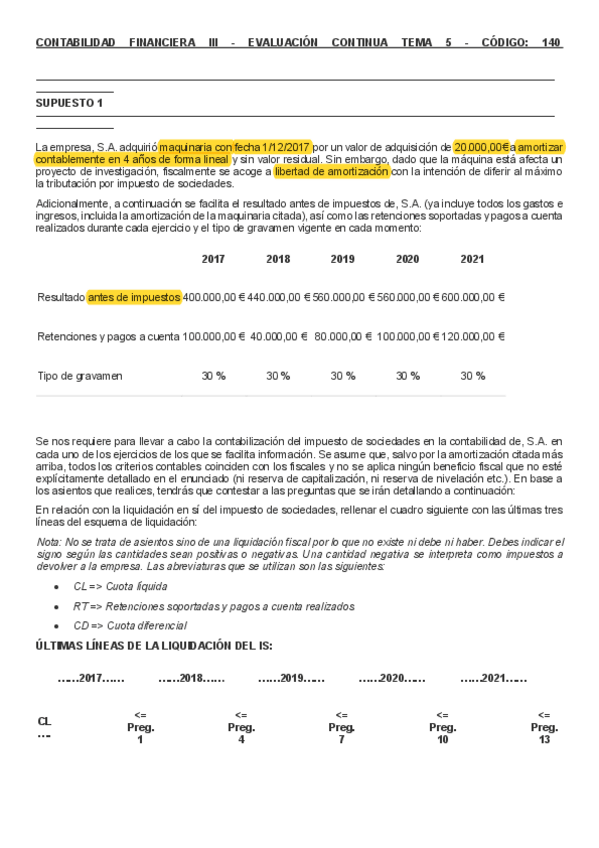 CONTABILIDAD FINANCIERA III - EVALUACIÓN CONTINUA TEMA 5 - CÓDIGO: 140

SUPUESTO 1

La empresa, S.A. adquirió maquinaria con fecha 1/12/2017 por un valor de adquisición de 20.000,00€ a amortizar contablemente en 4 años de forma lineal y sin valor residual. Sin embargo, dado que la máquina está afecta un proyecto de investigación, fiscalmente se acoge a libertad de amortización con la intención de diferir al máximo la tributación por impuesto de sociedades.

Adicionalmente, a continuación se facilita el resultado antes de impuestos de, S.A. (ya incluye todos los gastos e ingresos, incluida la amortización de la maquinaria citada), así como las retenciones soportadas y pagos a cuenta realizados durante cada ejercicio y el tipo de gravamen vigente en cada momento:

| | 2017 | 2018 | 2019 | 2020 | 2021 |
|---|---|---|---|---|---|
| Resultado antes de impuestos | 400.000,00 € | 440.000,00 € | 560.000,00 € | 560.000,00 € | 600.000,00 € |
| Retenciones y pagos a cuenta | 100.000,00 € | 40.000,00 € | 80.000,00 € | 100.000,00 € | 120.000,00 € |
| Tipo de gravamen | 30 % | 30 % | 30 % | 30 % | 30 % |

Se nos requiere para llevar a cabo la contabilización del impuesto de sociedades en la contabilidad de, S.A. en cada uno de los ejercicios de los que se facilita información. Se asume que, salvo por la amortización citada más arriba, todos los criterios contables coinciden con los fiscales y no se aplica ningún beneficio fiscal que no esté explícitamente detallado en el enunciado (ni reserva de capitalización, ni reserva de nivelación etc.). En base a los asientos que realices, tendrás que contestar a las preguntas que se irán detallando a continuación:

En relación con la liquidación en sí del impuesto de sociedades, rellenar el cuadro siguiente con las últimas tres líneas del esquema de liquidación:

Nota: No se trata de asientos sino de una liquidación fiscal por lo que no existe ni debe ni haber. Debes indicar el signo según las cantidades sean positivas o negativas. Una cantidad negativa se interpreta como impuestos a devolver a la empresa. Las abreviaturas que se utilizan son las siguientes:

• CL => Cuota líquida
• RT => Retenciones soportadas y pagos a cuenta realizados
• CD => Cuota diferencial

ÚLTIMAS LÍNEAS DE LA LIQUIDACIÓN DEL IS:

| | ……2017…… | ……2018…… | ……2019…… | ……2020…… | ……2021…… |
|---|---|---|---|---|---|
| CL … | <= Preg. 1 | <= Preg. 4 | <= Preg. 7 | <= Preg. 10 | <= Preg. 13 |